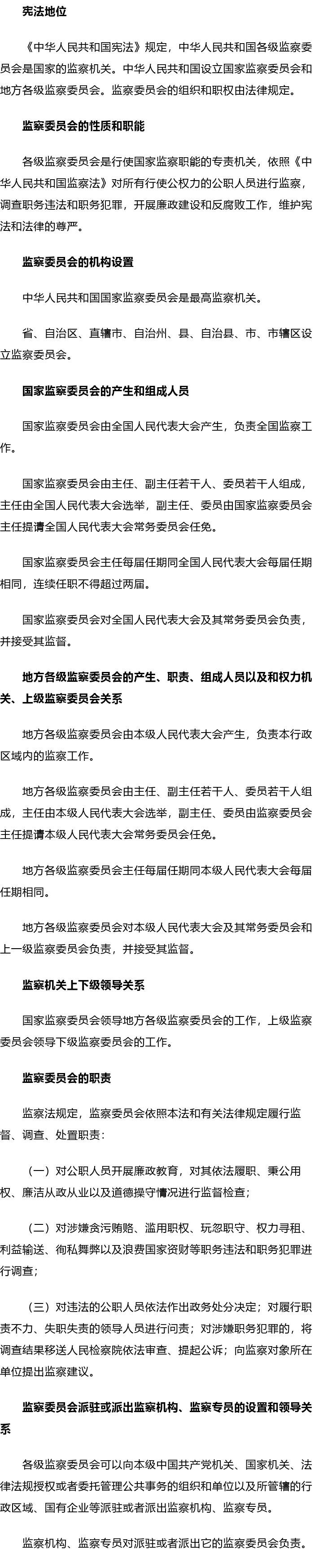 宪法地位

《中华人民共和国宪法》规定，中华人民共和国各级监察委员会是国家的监察机关。中华人民共和国设立国家监察委员会和地方各级监察委员会。监察委员会的组织和职权由法律规定。

监察委员会的性质和职能

各级监察委员会是行使国家监察职能的专责机关，依照《中华人民共和国监察法》对所有行使公权力的公职人员进行监察，调查职务违法和职务犯罪，开展廉政建设和反腐败工作，维护宪法和法律的尊严。

监察委员会的机构设置

中华人民共和国国家监察委员会是最高监察机关。

省、自治区、直辖市、自治州、县、自治县、市、市辖区设立监察委员会。

国家监察委员会的产生和组成人员

国家监察委员会由全国人民代表大会产生，负责全国监察工作。

国家监察委员会由主任、副主任若干人、委员若干人组成，主任由全国人民代表大会选举，副主任、委员由国家监察委员会主任提请全国人民代表大会常务委员会任免。

国家监察委员会主任每届任期同全国人民代表大会每届任期相同，连续任职不得超过两届。

国家监察委员会对全国人民代表大会及其常务委员会负责，并接受其监督。

地方各级监察委员会的产生、职责、组成人员以及和权力机关、上级监察委员会关系

地方各级监察委员会由本级人民代表大会产生，负责本行政区域内的监察工作。

地方各级监察委员会由主任、副主任若干人、委员若干人组成，主任由本级人民代表大会选举，副主任、委员由监察委员会主任提请本级人民代表大会常务委员会任免。

地方各级监察委员会主任每届任期同本级人民代表大会每届任期相同。

地方各级监察委员会对本级人民代表大会及其常务委员会和上一级监察委员会负责，并接受其监督。

监察机关上下级领导关系

国家监察委员会领导地方各级监察委员会的工作，上级监察委员会领导下级监察委员会的工作。

监察委员会的职责

监察法规定，监察委员会依照本法和有关法律规定履行监督、调查、处置职责：

（一）对公职人员开展廉政教育，对其依法履职、秉公用权、廉洁从政从业以及道德操守情况进行监督检查；

（二）对涉嫌贪污贿赂、滥用职权、玩忽职守、权力寻租、利益输送、徇私舞弊以及浪费国家资财等职务违法和职务犯罪进行调查；

（三）对违法的公职人员依法作出政务处分决定；对履行职责不力、失职失责的领导人员进行问责；对涉嫌职务犯罪的，将调查结果移送人民检察院依法审查、提起公诉；向监察对象所在单位提出监察建议。

监察委员会派驻或派出监察机构、监察专员的设置和领导关系

各级监察委员会可以向本级中国共产党机关、国家机关、法律法规授权或者委托管理公共事务的组织和单位以及所管辖的行政区域、国有企业等派驻或者派出监察机构、监察专员。

监察机构、监察专员对派驻或者派出它的监察委员会负责。